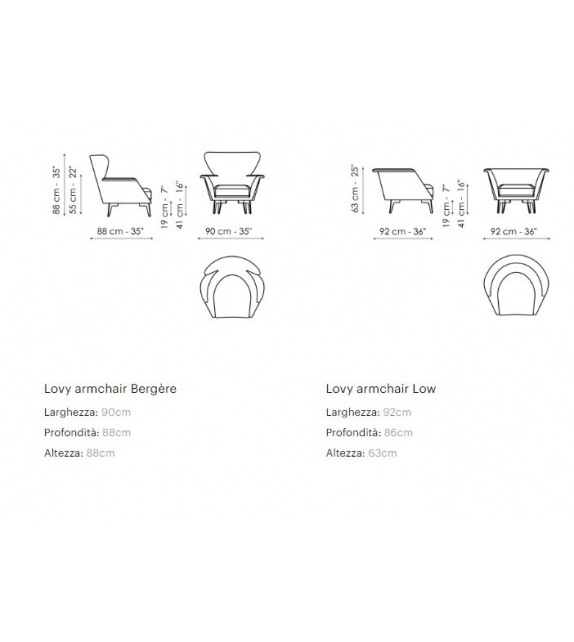 88 cm - 35"
55 cm - 22"
88 cm - 35"
19 cm - 7"
41 cm - 16"
90 cm - 35"

63 cm - 25"
92 cm - 36"
19 cm - 7"
41 cm - 16"
92 cm - 36"

Lovy armchair Bergère
Larghezza: 90cm
Profondità: 88cm
Altezza: 88cm

Lovy armchair Low
Larghezza: 92cm
Profondità: 86cm
Altezza: 63cm